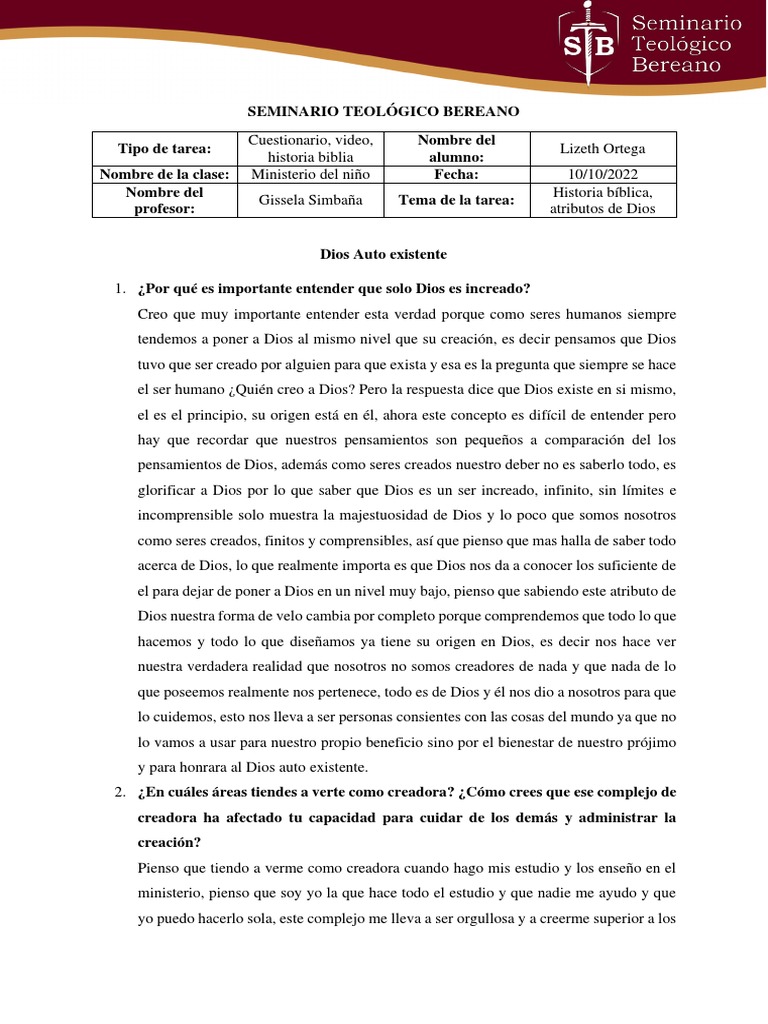 STB Seminario Teológico Bereano

SEMINARIO TEOLÓGICO BEREANO

| Tipo de tarea: | Cuestionario, video, historia biblia | Nombre del alumno: | Lizeth Ortega |
|---|---|---|---|
| Nombre de la clase: | Ministerio del niño | Fecha: | 10/10/2022 |
| Nombre del profesor: | Gissela Simbaña | Tema de la tarea: | Historia bíblica, atributos de Dios |

Dios Auto existente

1. ¿Por qué es importante entender que solo Dios es increado?

Creo que muy importante entender esta verdad porque como seres humanos siempre tendemos a poner a Dios al mismo nivel que su creación, es decir pensamos que Dios tuvo que ser creado por alguien para que exista y esa es la pregunta que siempre se hace el ser humano ¿Quién creo a Dios? Pero la respuesta dice que Dios existe en si mismo, el es el principio, su origen está en él, ahora este concepto es difícil de entender pero hay que recordar que nuestros pensamientos son pequeños a comparación del los pensamientos de Dios, además como seres creados nuestro deber no es saberlo todo, es glorificar a Dios por lo que saber que Dios es un ser increado, infinito, sin límites e incomprensible solo muestra la majestuosidad de Dios y lo poco que somos nosotros como seres creados, finitos y comprensibles, así que pienso que mas halla de saber todo acerca de Dios, lo que realmente importa es que Dios nos da a conocer los suficiente de el para dejar de poner a Dios en un nivel muy bajo, pienso que sabiendo este atributo de Dios nuestra forma de velo cambia por completo porque comprendemos que todo lo que hacemos y todo lo que diseñamos ya tiene su origen en Dios, es decir nos hace ver nuestra verdadera realidad que nosotros no somos creadores de nada y que nada de lo que poseemos realmente nos pertenece, todo es de Dios y él nos dio a nosotros para que lo cuidemos, esto nos lleva a ser personas consientes con las cosas del mundo ya que no lo vamos a usar para nuestro propio beneficio sino por el bienestar de nuestro prójimo y para honrara al Dios auto existente.

2. ¿En cuáles áreas tiendes a verte como creadora? ¿Cómo crees que ese complejo de creadora ha afectado tu capacidad para cuidar de los demás y administrar la creación?

Pienso que tiendo a verme como creadora cuando hago mis estudio y los enseño en el ministerio, pienso que soy yo la que hace todo el estudio y que nadie me ayudo y que yo puedo hacerlo sola, este complejo me lleva a ser orgullosa y a creerme superior a los